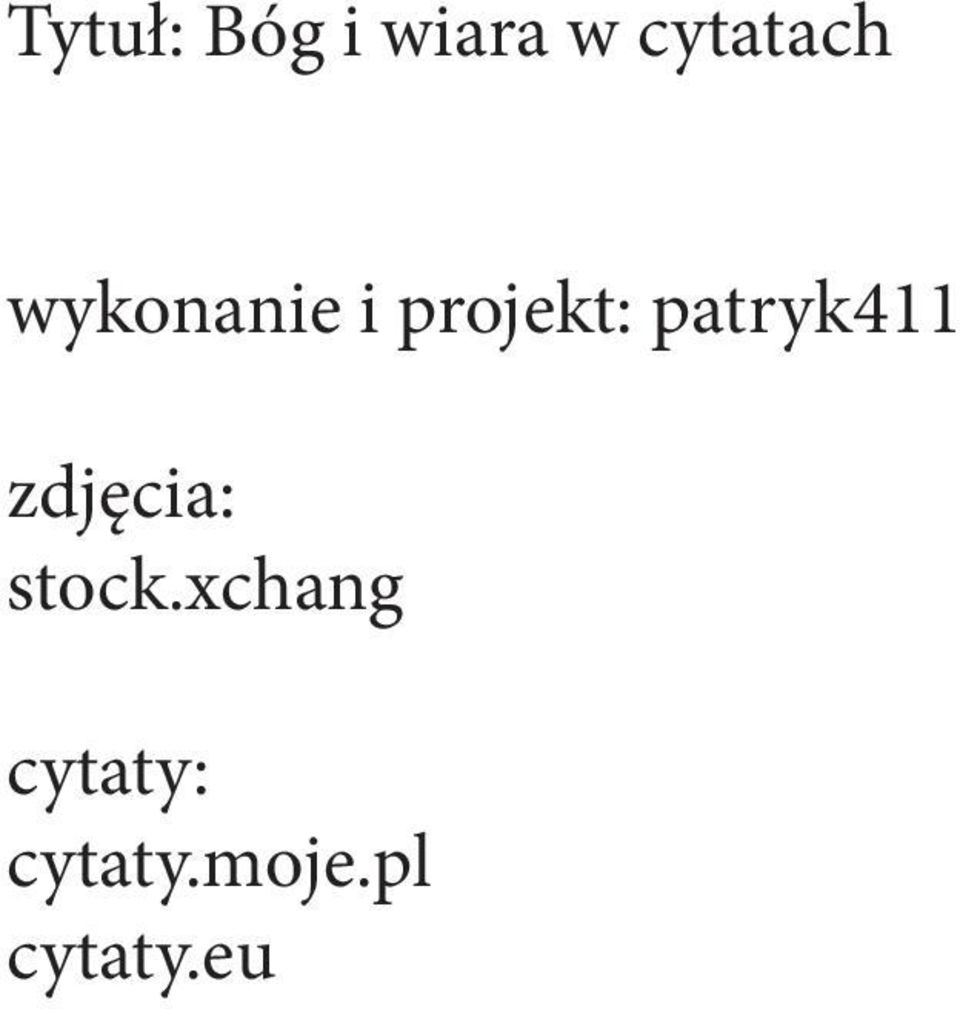 Tytuł: Bóg i wiara w cytatach

wykonanie i projekt: patryk411

zdjęcia:
stock.xchang

cytaty:
cytaty.moje.pl
cytaty.eu